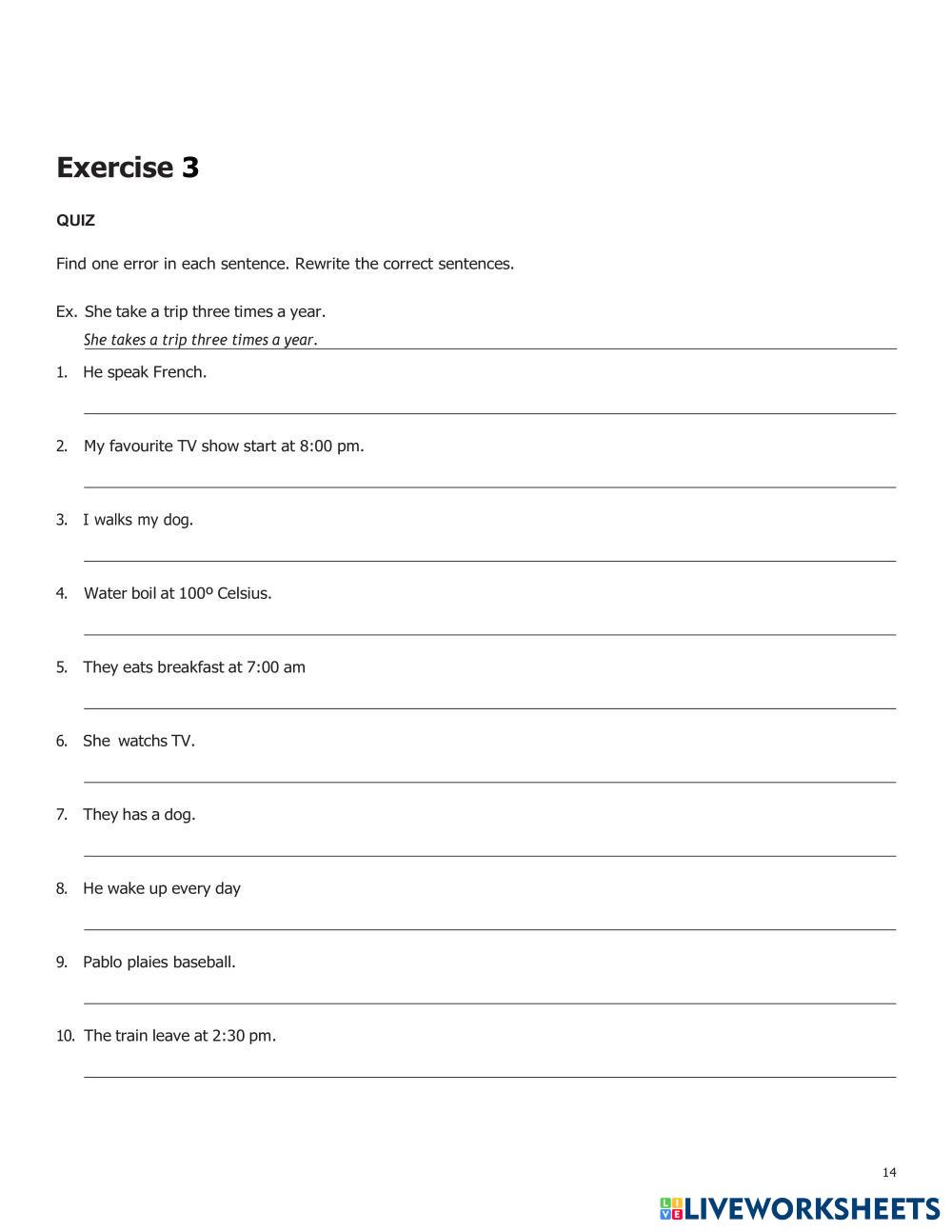 Exercise 3

QUIZ

Find one error in each sentence. Rewrite the correct sentences.

Ex. She take a trip three times a year.
She takes a trip three times a year.

1. He speak French.

2. My favourite TV show start at 8:00 pm.

3. I walks my dog.

4. Water boil at 100º Celsius.

5. They eats breakfast at 7:00 am

6. She watchs TV.

7. They has a dog.

8. He wake up every day

9. Pablo plaies baseball.

10. The train leave at 2:30 pm.

14

LIVEWORKSHEETS